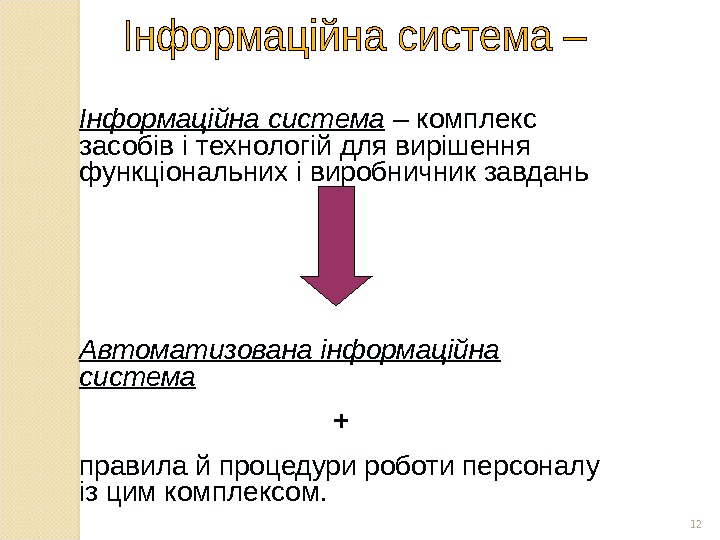 Інформаційна система –

Інформаційна система – комплекс засобів і технологій для вирішення функціональних і виробничник завдань

Автоматизована інформаційна система

+

правила й процедури роботи персоналу із цим комплексом.

12